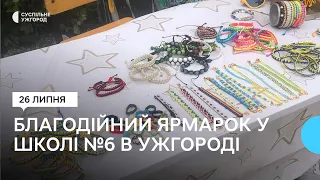 СУСПІЛЬНЕ
УЖГОРОД

26 ЛИПНЯ

БЛАГОДІЙНИЙ ЯРМАРОК У ШКОЛІ №6 В УЖГОРОДІ